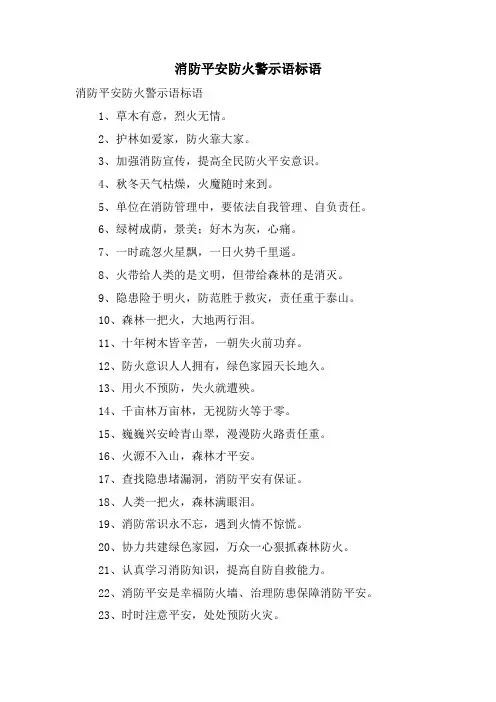 消防平安防火警示语标语

消防平安防火警示语标语

1、草木有意，烈火无情。

2、护林如爱家，防火靠大家。

3、加强消防宣传，提高全民防火平安意识。

4、秋冬天气枯燥，火魔随时来到。

5、单位在消防管理中，要依法自我管理、自负责任。

6、绿树成荫，景美；好木为灰，心痛。

7、一时疏忽火星飘，一日火势千里遥。

8、火带给人类的是文明，但带给森林的是消灭。

9、隐患险于明火，防范胜于救灾，责任重于泰山。

10、森林一把火，大地两行泪。

11、十年树木皆辛苦，一朝失火前功弃。

12、防火意识人人拥有，绿色家园天长地久。

13、用火不预防，失火就遭殃。

14、千亩林万亩林，无视防火等于零。

15、巍巍兴安岭青山翠，漫漫防火路责任重。

16、火源不入山，森林才平安。

17、查找隐患堵漏洞，消防平安有保证。

18、人类一把火，森林满眼泪。

19、消防常识永不忘，遇到火情不惊慌。

20、协力共建绿色家园，万众一心狠抓森林防火。

21、认真学习消防知识，提高自防自救能力。

22、消防平安是幸福防火墙、治理防患保障消防平安。

23、时时注意平安，处处预防火灾。